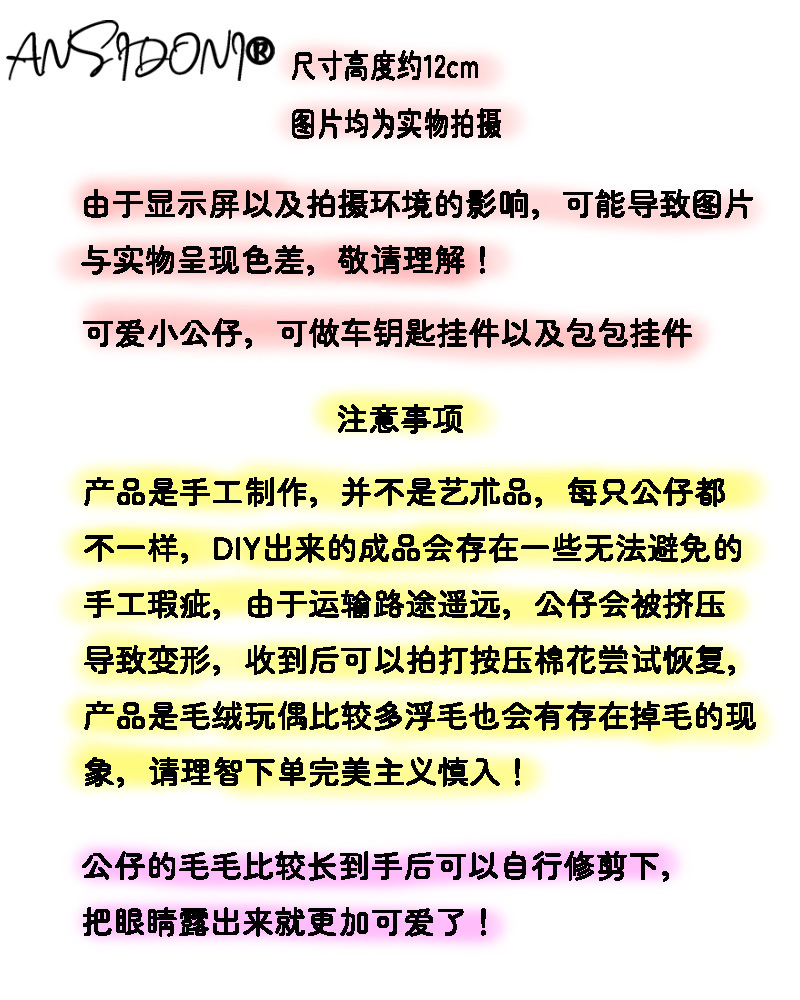 ANSIDONI® 尺寸高度约12cm

图片均为实物拍摄

由于显示屏以及拍摄环境的影响，可能导致图片与实物呈现色差，敬请理解！

可爱小公仔，可做车钥匙挂件以及包包挂件

注意事项

产品是手工制作，并不是艺术品，每只公仔都不一样，DIY出来的成品会存在一些无法避免的手工瑕疵，由于运输路途遥远，公仔会被挤压导致变形，收到后可以拍打按压棉花尝试恢复，产品是毛绒玩偶比较多浮毛也会有存在掉毛的现象，请理智下单完美主义慎入！

公仔的毛毛比较长到手后可以自行修剪下，把眼睛露出来就更加可爱了！